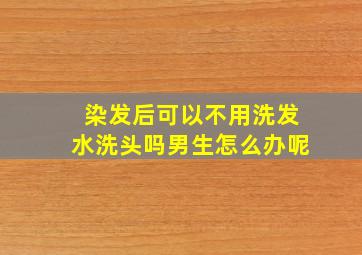 染发后可以不用洗发水洗头吗男生怎么办呢